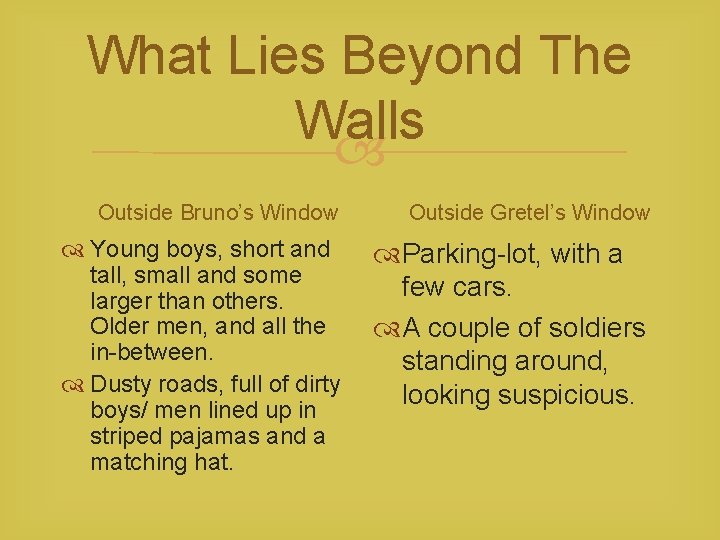 What Lies Beyond The Walls

Outside Bruno's Window

Young boys, short and tall, small and some larger than others. Older men, and all the in-between.

Dusty roads, full of dirty boys/ men lined up in striped pajamas and a matching hat.

Outside Gretel's Window

Parking-lot, with a few cars.

A couple of soldiers standing around, looking suspicious.